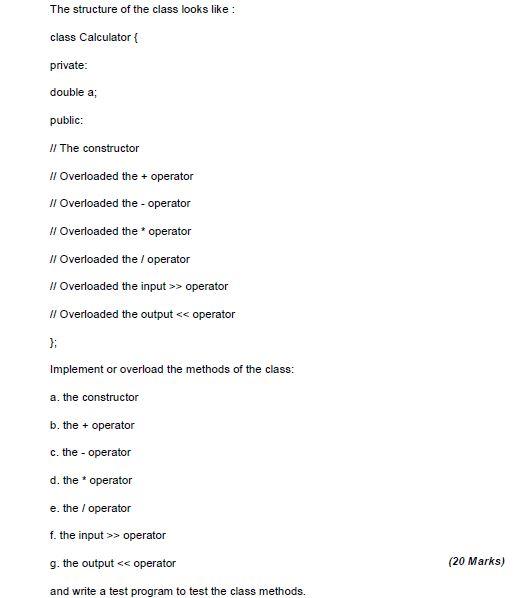 The structure of the class looks like :

class Calculator {

private:

double a;

public:

// The constructor

// Overloaded the + operator

// Overloaded the - operator

// Overloaded the * operator

// Overloaded the / operator

// Overloaded the input >> operator

// Overloaded the output << operator

};

Implement or overload the methods of the class:

a. the constructor

b. the + operator

c. the - operator

d. the * operator

e. the / operator

f. the input >> operator

g. the output << operator (20 Marks)

and write a test program to test the class methods.